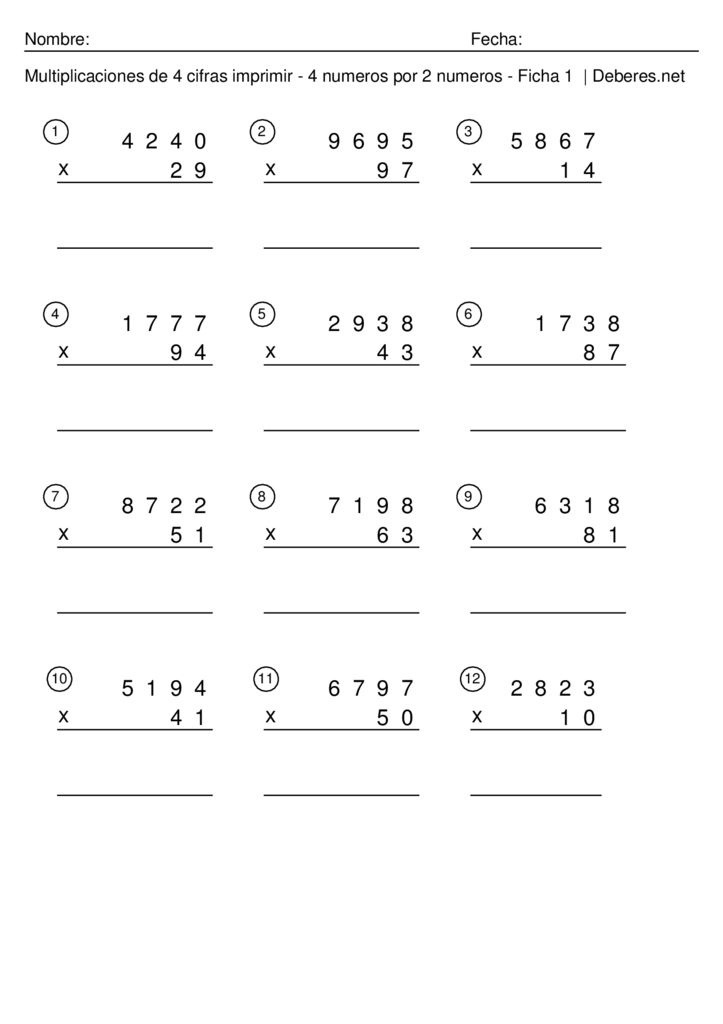 Nombre: Fecha:

Multiplicaciones de 4 cifras imprimir - 4 numeros por 2 numeros - Ficha 1 | Deberes.net

1
4 2 4 0
x 2 9

2
9 6 9 5
x 9 7

3
5 8 6 7
x 1 4

4
1 7 7 7
x 9 4

5
2 9 3 8
x 4 3

6
1 7 3 8
x 8 7

7
8 7 2 2
x 5 1

8
7 1 9 8
x 6 3

9
6 3 1 8
x 8 1

10
5 1 9 4
x 4 1

11
6 7 9 7
x 5 0

12
2 8 2 3
x 1 0